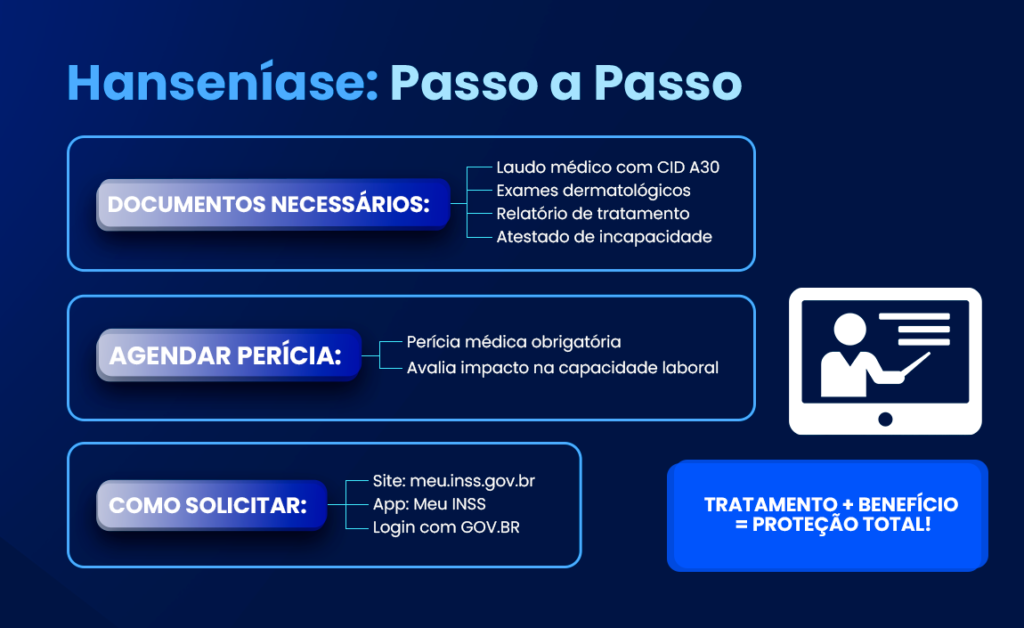 Hanseníase: Passo a Passo

DOCUMENTOS NECESSÁRIOS:
Laudo médico com CID A30
Exames dermatológicos
Relatório de tratamento
Atestado de incapacidade

AGENDAR PERÍCIA:
Perícia médica obrigatória
Avalia impacto na capacidade laboral

COMO SOLICITAR:
Site: meu.inss.gov.br
App: Meu INSS
Login com GOV.BR

TRATAMENTO + BENEFÍCIO = PROTEÇÃO TOTAL!